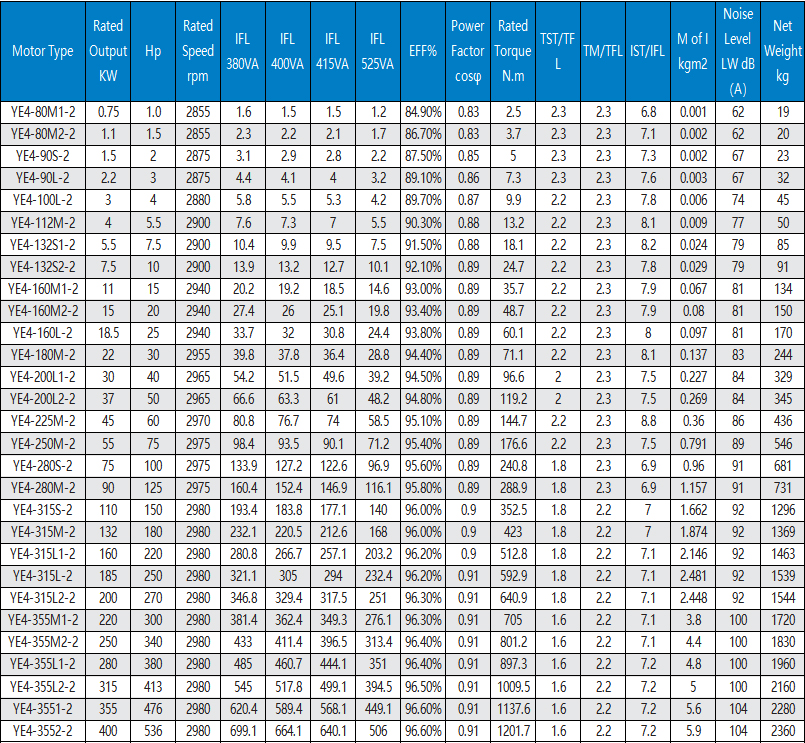 | Motor Type | Rated Output KW | Hp | Rated Speed rpm | IFL 380VA | IFL 400VA | IFL 415VA | IFL 525VA | EFF% | Power Factor cosφ | Rated Torque N.m | TST/TFL | TM/TFL | IST/IFL | M of I kgm2 | Noise Level LW dB (A) | Net Weight kg |
|---|---|---|---|---|---|---|---|---|---|---|---|---|---|---|---|---|
| YE4-80M1-2 | 0.75 | 1.0 | 2855 | 1.6 | 1.5 | 1.5 | 1.2 | 84.90% | 0.83 | 2.5 | 2.3 | 2.3 | 6.8 | 0.001 | 62 | 19 |
| YE4-80M2-2 | 1.1 | 1.5 | 2855 | 2.3 | 2.2 | 2.1 | 1.7 | 86.70% | 0.83 | 3.7 | 2.3 | 2.3 | 7.1 | 0.002 | 62 | 20 |
| YE4-90S-2 | 1.5 | 2 | 2875 | 3.1 | 2.9 | 2.8 | 2.2 | 87.50% | 0.85 | 5 | 2.3 | 2.3 | 7.3 | 0.002 | 67 | 23 |
| YE4-90L-2 | 2.2 | 3 | 2875 | 4.4 | 4.1 | 4 | 3.2 | 89.10% | 0.86 | 7.3 | 2.3 | 2.3 | 7.6 | 0.003 | 67 | 32 |
| YE4-100L-2 | 3 | 4 | 2880 | 5.8 | 5.5 | 5.3 | 4.2 | 89.70% | 0.87 | 9.9 | 2.2 | 2.3 | 7.8 | 0.006 | 74 | 45 |
| YE4-112M-2 | 4 | 5.5 | 2900 | 7.6 | 7.3 | 7 | 5.5 | 90.30% | 0.88 | 13.2 | 2.2 | 2.3 | 8.1 | 0.009 | 77 | 50 |
| YE4-132S1-2 | 5.5 | 7.5 | 2900 | 10.4 | 9.9 | 9.5 | 7.5 | 91.50% | 0.88 | 18.1 | 2.2 | 2.3 | 8.2 | 0.024 | 79 | 85 |
| YE4-132S2-2 | 7.5 | 10 | 2900 | 13.9 | 13.2 | 12.7 | 10.1 | 92.10% | 0.89 | 24.7 | 2.2 | 2.3 | 7.8 | 0.029 | 79 | 91 |
| YE4-160M1-2 | 11 | 15 | 2940 | 20.2 | 19.2 | 18.5 | 14.6 | 93.00% | 0.89 | 35.7 | 2.2 | 2.3 | 7.9 | 0.067 | 81 | 134 |
| YE4-160M2-2 | 15 | 20 | 2940 | 27.4 | 26 | 25.1 | 19.8 | 93.40% | 0.89 | 48.7 | 2.2 | 2.3 | 7.9 | 0.08 | 81 | 150 |
| YE4-160L-2 | 18.5 | 25 | 2940 | 33.7 | 32 | 30.8 | 24.4 | 93.80% | 0.89 | 60.1 | 2.2 | 2.3 | 8 | 0.097 | 81 | 170 |
| YE4-180M-2 | 22 | 30 | 2955 | 39.8 | 37.8 | 36.4 | 28.8 | 94.40% | 0.89 | 71.1 | 2.2 | 2.3 | 8.1 | 0.137 | 83 | 244 |
| YE4-200L1-2 | 30 | 40 | 2965 | 54.2 | 51.5 | 49.6 | 39.2 | 94.50% | 0.89 | 96.6 | 2 | 2.3 | 7.5 | 0.227 | 84 | 329 |
| YE4-200L2-2 | 37 | 50 | 2965 | 66.6 | 63.3 | 61 | 48.2 | 94.80% | 0.89 | 119.2 | 2 | 2.3 | 7.5 | 0.269 | 84 | 345 |
| YE4-225M-2 | 45 | 60 | 2970 | 80.8 | 76.7 | 74 | 58.5 | 95.10% | 0.89 | 144.7 | 2.2 | 2.3 | 8.8 | 0.36 | 86 | 436 |
| YE4-250M-2 | 55 | 75 | 2975 | 98.4 | 93.5 | 90.1 | 71.2 | 95.40% | 0.89 | 176.6 | 2.2 | 2.3 | 7.5 | 0.791 | 89 | 546 |
| YE4-280S-2 | 75 | 100 | 2975 | 133.9 | 127.2 | 122.6 | 96.9 | 95.60% | 0.89 | 240.8 | 1.8 | 2.3 | 6.9 | 0.96 | 91 | 681 |
| YE4-280M-2 | 90 | 125 | 2975 | 160.4 | 152.4 | 146.9 | 116.1 | 95.80% | 0.89 | 288.9 | 1.8 | 2.3 | 6.9 | 1.157 | 91 | 731 |
| YE4-315S-2 | 110 | 150 | 2980 | 193.4 | 183.8 | 177.1 | 140 | 96.00% | 0.9 | 352.5 | 1.8 | 2.2 | 7 | 1.662 | 92 | 1296 |
| YE4-315M-2 | 132 | 180 | 2980 | 232.1 | 220.5 | 212.6 | 168 | 96.00% | 0.9 | 423 | 1.8 | 2.2 | 7 | 1.874 | 92 | 1369 |
| YE4-315L1-2 | 160 | 220 | 2980 | 280.8 | 266.7 | 257.1 | 203.2 | 96.20% | 0.9 | 512.8 | 1.8 | 2.2 | 7.1 | 2.146 | 92 | 1463 |
| YE4-315L-2 | 185 | 250 | 2980 | 321.1 | 305 | 294 | 232.4 | 96.20% | 0.91 | 592.9 | 1.8 | 2.2 | 7.1 | 2.481 | 92 | 1539 |
| YE4-315L2-2 | 200 | 270 | 2980 | 346.8 | 329.4 | 317.5 | 251 | 96.30% | 0.91 | 640.9 | 1.8 | 2.2 | 7.1 | 2.448 | 92 | 1544 |
| YE4-355M1-2 | 220 | 300 | 2980 | 381.4 | 362.4 | 349.3 | 276.1 | 96.30% | 0.91 | 705 | 1.6 | 2.2 | 7.1 | 3.8 | 100 | 1720 |
| YE4-355M2-2 | 250 | 340 | 2980 | 433 | 411.4 | 396.5 | 313.4 | 96.40% | 0.91 | 801.2 | 1.6 | 2.2 | 7.1 | 4.4 | 100 | 1830 |
| YE4-355L1-2 | 280 | 380 | 2980 | 485 | 460.7 | 444.1 | 351 | 96.40% | 0.91 | 897.3 | 1.6 | 2.2 | 7.2 | 4.8 | 100 | 1960 |
| YE4-355L2-2 | 315 | 413 | 2980 | 545 | 517.8 | 499.1 | 394.5 | 96.50% | 0.91 | 1009.5 | 1.6 | 2.2 | 7.2 | 5 | 100 | 2160 |
| YE4-3551-2 | 355 | 476 | 2980 | 620.4 | 589.4 | 568.1 | 449.1 | 96.60% | 0.91 | 1137.6 | 1.6 | 2.2 | 7.2 | 5.6 | 104 | 2280 |
| YE4-3552-2 | 400 | 536 | 2980 | 699.1 | 664.1 | 640.1 | 506 | 96.60% | 0.91 | 1201.7 | 1.6 | 2.2 | 7.2 | 5.9 | 104 | 2360 |